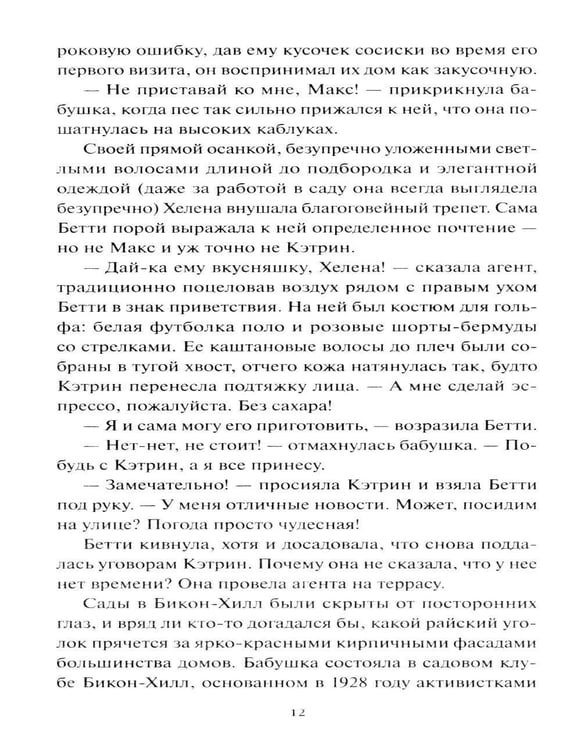 роковую ошибку, дав ему кусочек сосиски во время его первого визита, он воспринимал их дом как закусочную.

— Не приставай ко мне, Макс! — прикрикнула бабушка, когда пес так сильно прижался к ней, что она пошатнулась на высоких каблуках.

Своей прямой осанкой, безупречно уложенными светлыми волосами длиной до подбородка и элегантной одеждой (даже за работой в саду она всегда выглядела безупречно) Хелена внушала благоговейный трепет. Сама Бетти порой выражала к ней определенное почтение — но не Макс и уж точно не Кэтрин.

— Дай-ка ему вкусняшку, Хелена! — сказала агент, традиционно поцеловав воздух рядом с правым ухом Бетти в знак приветствия. На ней был костюм для гольфа: белая футболка поло и розовые шорты-бермуды со стрелками. Ее каштановые волосы до плеч были собраны в тугой хвост, отчего кожа натянулась так, будто Кэтрин перенесла подтяжку лица. — А мне сделай эспрессо, пожалуйста. Без сахара!

— Я и сама могу его приготовить, — возразила Бетти.

— Нет-нет, не стоит! — отмахнулась бабушка. — Побудь с Кэтрин, а я все принесу.

— Замечательно! — просияла Кэтрин и взяла Бетти под руку. — У меня отличные новости. Может, посидим на улице? Погода просто чудесная!

Бетти кивнула, хотя и досадовала, что снова поддалась уговорам Кэтрин. Почему она не сказала, что у нее нет времени? Она провела агента на террасу.

Сады в Бикон-Хилл были скрыты от посторонних глаз, и вряд ли кто-то догадался бы, какой райский уголок прячется за ярко-красными кирпичными фасадами большинства домов. Бабушка состояла в садовом клубе Бикон-Хилл, основанном в 1928 году активистками

12